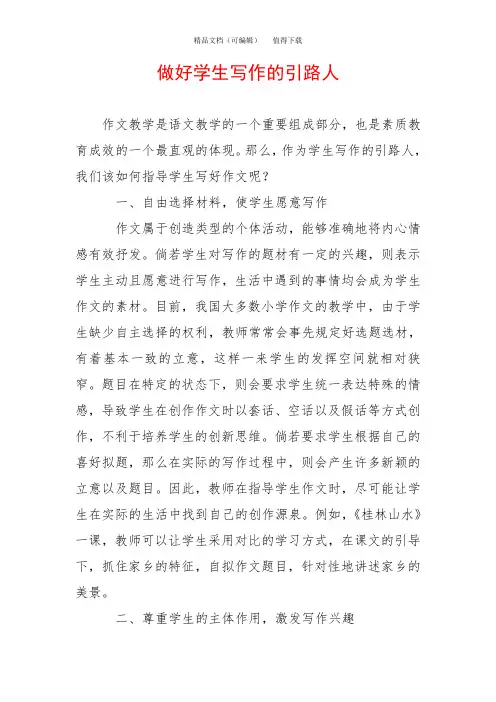 精品文档（可编辑）　值得下载

做好学生写作的引路人

作文教学是语文教学的一个重要组成部分，也是素质教育成效的一个最直观的体现。那么，作为学生写作的引路人，我们该如何指导学生写好作文呢？

一、自由选择材料，使学生愿意写作

作文属于创造类型的个体活动，能够准确地将内心情感有效抒发。倘若学生对写作的题材有一定的兴趣，则表示学生主动且愿意进行写作，生活中遇到的事情均会成为学生作文的素材。目前，我国大多数小学作文的教学中，由于学生缺少自主选择的权利，教师常常会事先规定好选题选材，有着基本一致的立意，这样一来学生的发挥空间就相对狭窄。题目在特定的状态下，则会要求学生统一表达特殊的情感，导致学生在创作作文时以套话、空话以及假话等方式创作，不利于培养学生的创新思维。倘若要求学生根据自己的喜好拟题，那么在实际的写作过程中，则会产生许多新颖的立意以及题目。因此，教师在指导学生作文时，尽可能让学生在实际的生活中找到自己的创作源泉。例如，《桂林山水》一课，教师可以让学生采用对比的学习方式，在课文的引导下，抓住家乡的特征，自拟作文题目，针对性地讲述家乡的美景。

二、尊重学生的主体作用，激发写作兴趣